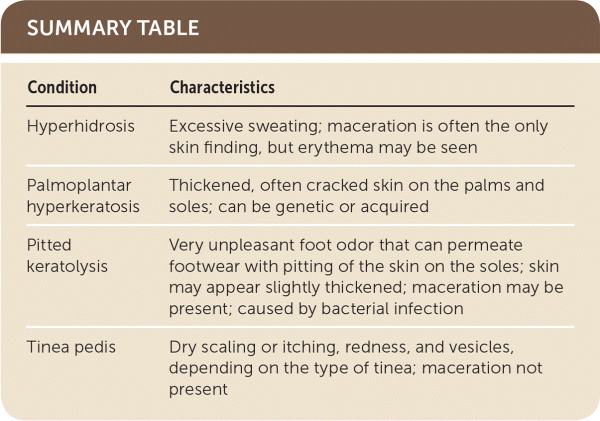 SUMMARY TABLE

| Condition | Characteristics |
|---|---|
| Hyperhidrosis | Excessive sweating; maceration is often the only skin finding, but erythema may be seen |
| Palmoplantar hyperkeratosis | Thickened, often cracked skin on the palms and soles; can be genetic or acquired |
| Pitted keratolysis | Very unpleasant foot odor that can permeate footwear with pitting of the skin on the soles; skin may appear slightly thickened; maceration may be present; caused by bacterial infection |
| Tinea pedis | Dry scaling or itching, redness, and vesicles, depending on the type of tinea; maceration not present |